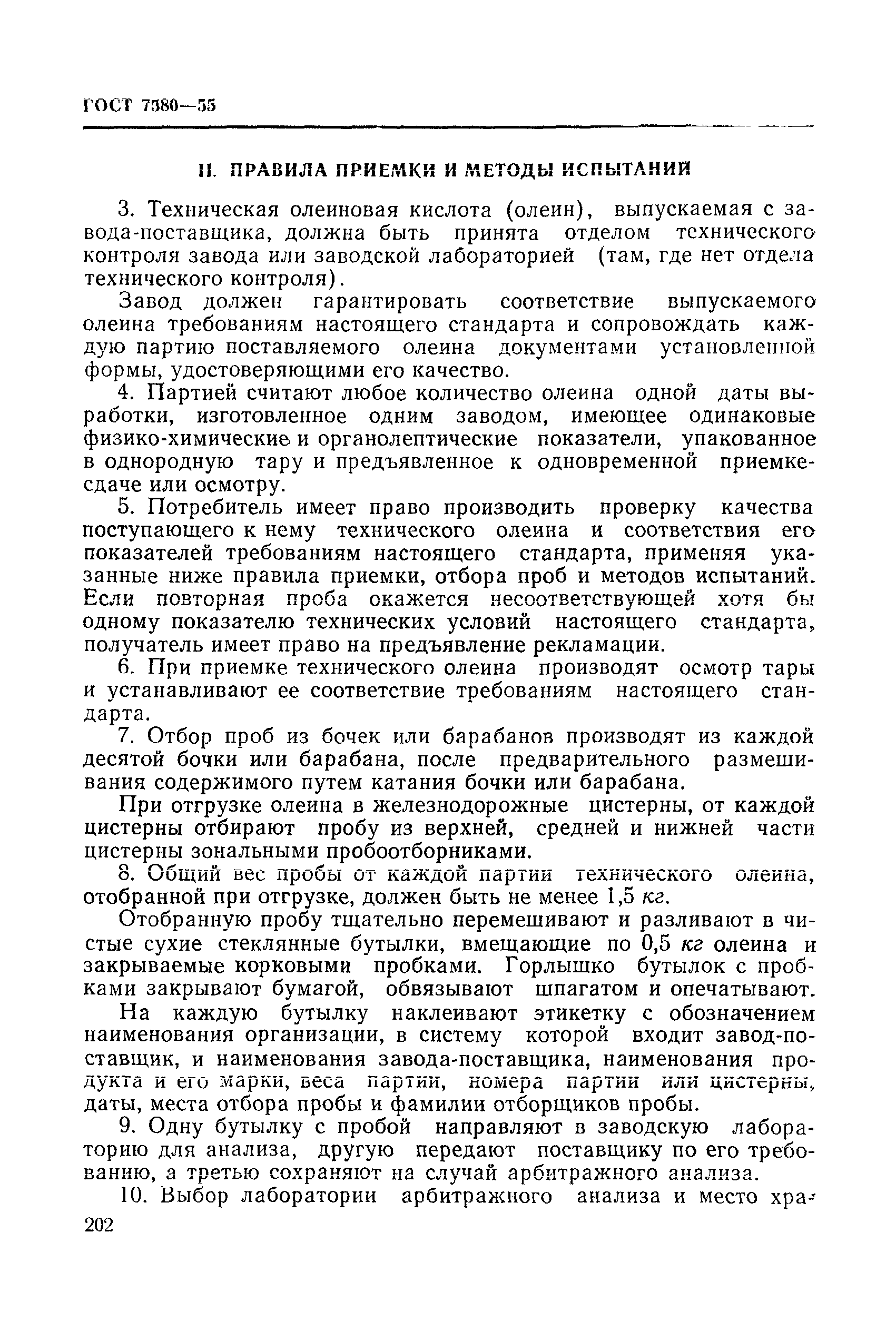 ГОСТ 7580—55

II. ПРАВИЛА ПРИЕМКИ И МЕТОДЫ ИСПЫТАНИЙ

3. Техническая олеиновая кислота (олеин), выпускаемая с завода-поставщика, должна быть принята отделом технического контроля завода или заводской лабораторией (там, где нет отдела технического контроля).

Завод должен гарантировать соответствие выпускаемого олеина требованиям настоящего стандарта и сопровождать каждую партию поставляемого олеина документами установленной формы, удостоверяющими его качество.

4. Партией считают любое количество олеина одной даты выработки, изготовленное одним заводом, имеющее одинаковые физико-химические и органолептические показатели, упакованное в однородную тару и предъявленное к одновременной приемке-сдаче или осмотру.

5. Потребитель имеет право производить проверку качества поступающего к нему технического олеина и соответствия его показателей требованиям настоящего стандарта, применяя указанные ниже правила приемки, отбора проб и методов испытаний. Если повторная проба окажется несоответствующей хотя бы одному показателю технических условий настоящего стандарта, получатель имеет право на предъявление рекламации.

6. При приемке технического олеина производят осмотр тары и устанавливают ее соответствие требованиям настоящего стандарта.

7. Отбор проб из бочек или барабанов производят из каждой десятой бочки или барабана, после предварительного размешивания содержимого путем катания бочки или барабана.

При отгрузке олеина в железнодорожные цистерны, от каждой цистерны отбирают пробу из верхней, средней и нижней части цистерны зональными пробоотборниками.

8. Общий вес пробы от каждой партии технического олеина, отобранной при отгрузке, должен быть не менее 1,5 кг.

Отобранную пробу тщательно перемешивают и разливают в чистые сухие стеклянные бутылки, вмещающие по 0,5 кг олеина и закрываемые корковыми пробками. Горлышко бутылок с пробками закрывают бумагой, обвязывают шпагатом и опечатывают.

На каждую бутылку наклеивают этикетку с обозначением наименования организации, в систему которой входит завод-поставщик, и наименования завода-поставщика, наименования продукта и его марки, веса партии, номера партии или цистерны, даты, места отбора пробы и фамилии отборщиков пробы.

9. Одну бутылку с пробой направляют в заводскую лабораторию для анализа, другую передают поставщику по его требованию, а третью сохраняют на случай арбитражного анализа.

10. Выбор лаборатории арбитражного анализа и место хра-

202